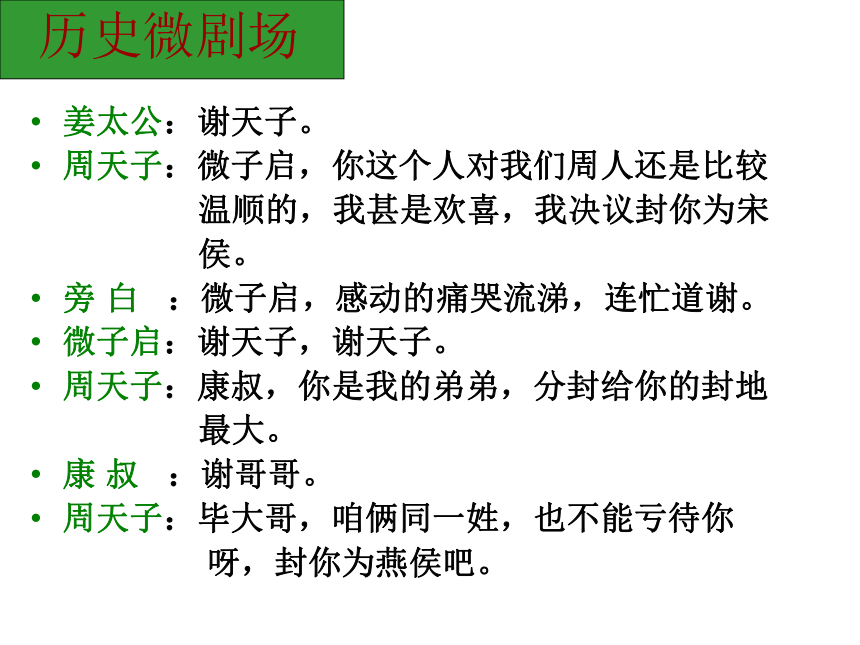 历史微剧场

• 姜太公：谢天子。
• 周天子：微子启，你这个人对我们周人还是比较温顺的，我甚是欢喜，我决议封你为宋侯。
• 旁 白 ：微子启，感动的痛哭流涕，连忙道谢。
• 微子启：谢天子，谢天子。
• 周天子：康叔，你是我的弟弟，分封给你的封地最大。
• 康 叔 ：谢哥哥。
• 周天子：毕大哥，咱俩同一姓，也不能亏待你呀，封你为燕侯吧。